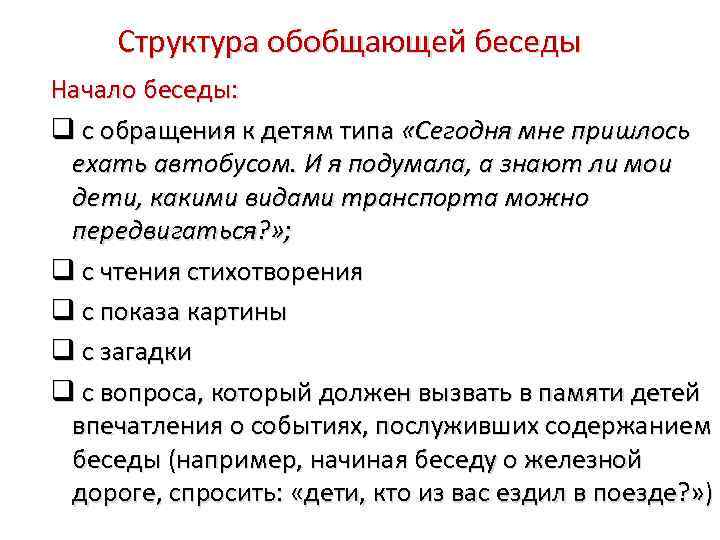 Структура обобщающей беседы

Начало беседы:

❑ с обращения к детям типа «Сегодня мне пришлось ехать автобусом. И я подумала, а знают ли мои дети, какими видами транспорта можно передвигаться?»;

❑ с чтения стихотворения

❑ с показа картины

❑ с загадки

❑ с вопроса, который должен вызвать в памяти детей впечатления о событиях, послуживших содержанием беседы (например, начиная беседу о железной дороге, спросить: «дети, кто из вас ездил в поезде?»)